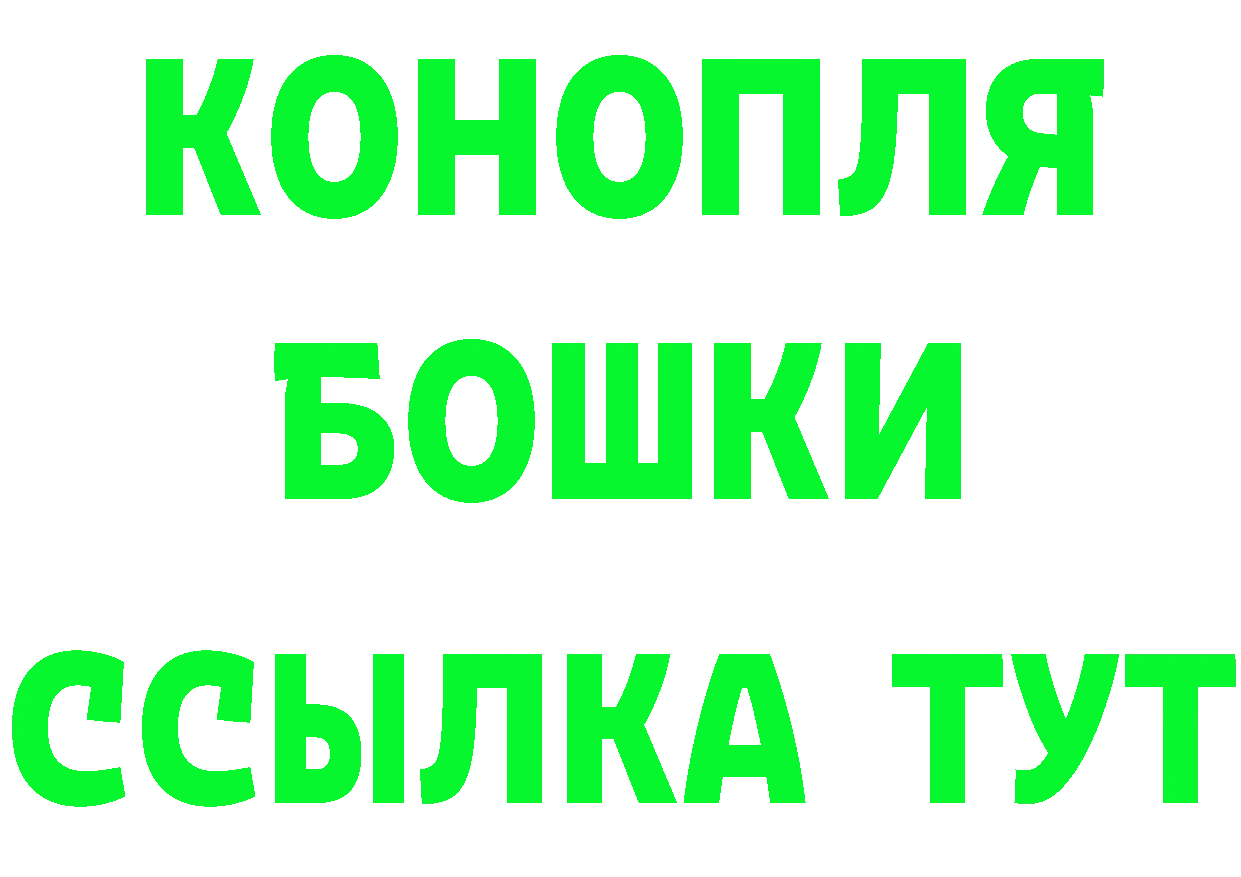 КОНОПЛЯ
БОШКИ
ССЫЛКА ТУТ